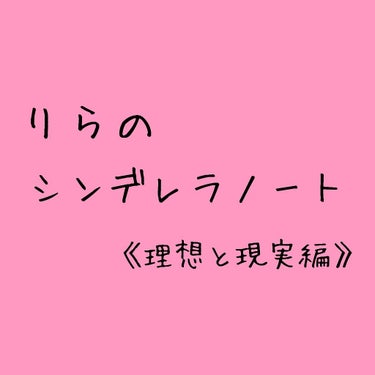 りらの
シンデレラノート
《理想と現実編》